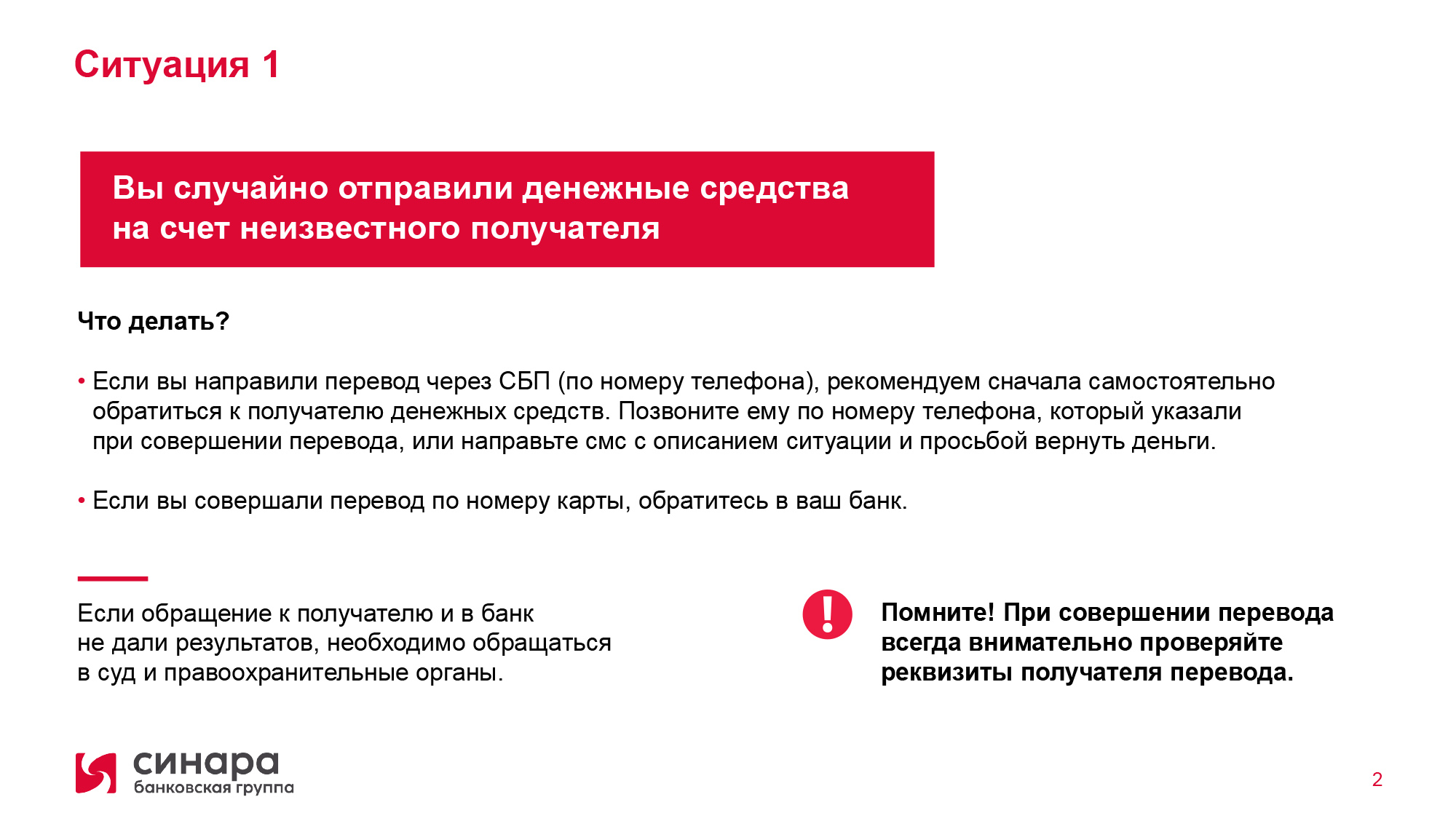 Ситуация 1

Вы случайно отправили денежные средства на счет неизвестного получателя

Что делать?

• Если вы направили перевод через СБП (по номеру телефона), рекомендуем сначала самостоятельно обратиться к получателю денежных средств. Позвоните ему по номеру телефона, который указали при совершении перевода, или направьте смс с описанием ситуации и просьбой вернуть деньги.

• Если вы совершали перевод по номеру карты, обратитесь в ваш банк.

Если обращение к получателю и в банк не дали результатов, необходимо обращаться в суд и правоохранительные органы.

!

Помните! При совершении перевода всегда внимательно проверяйте реквизиты получателя перевода.

синара
банковская группа

2